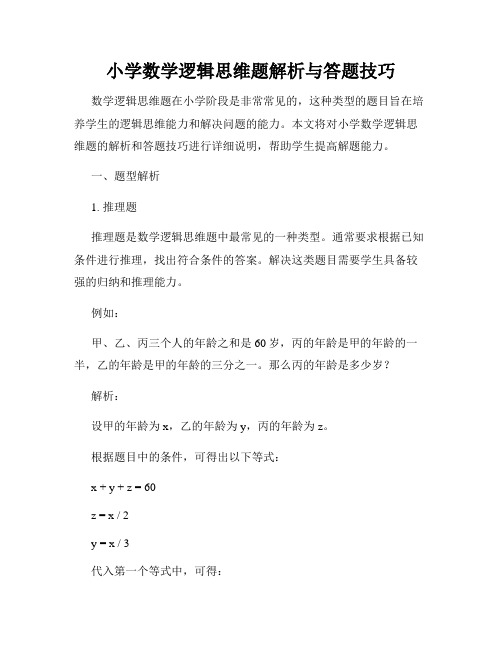 小学数学逻辑思维题解析与答题技巧

数学逻辑思维题在小学阶段是非常常见的，这种类型的题目旨在培养学生的逻辑思维能力和解决问题的能力。本文将对小学数学逻辑思维题的解析和答题技巧进行详细说明，帮助学生提高解题能力。

一、题型解析

1. 推理题

推理题是数学逻辑思维题中最常见的一种类型。通常要求根据已知条件进行推理，找出符合条件的答案。解决这类题目需要学生具备较强的归纳和推理能力。

例如：

甲、乙、丙三个人的年龄之和是 60 岁，丙的年龄是甲的年龄的一半，乙的年龄是甲的年龄的三分之一。那么丙的年龄是多少岁？

解析：

设甲的年龄为 x，乙的年龄为 y，丙的年龄为 z。

根据题目中的条件，可得出以下等式：

$x + y + z = 60$

$z = x / 2$

$y = x / 3$

代入第一个等式中，可得：